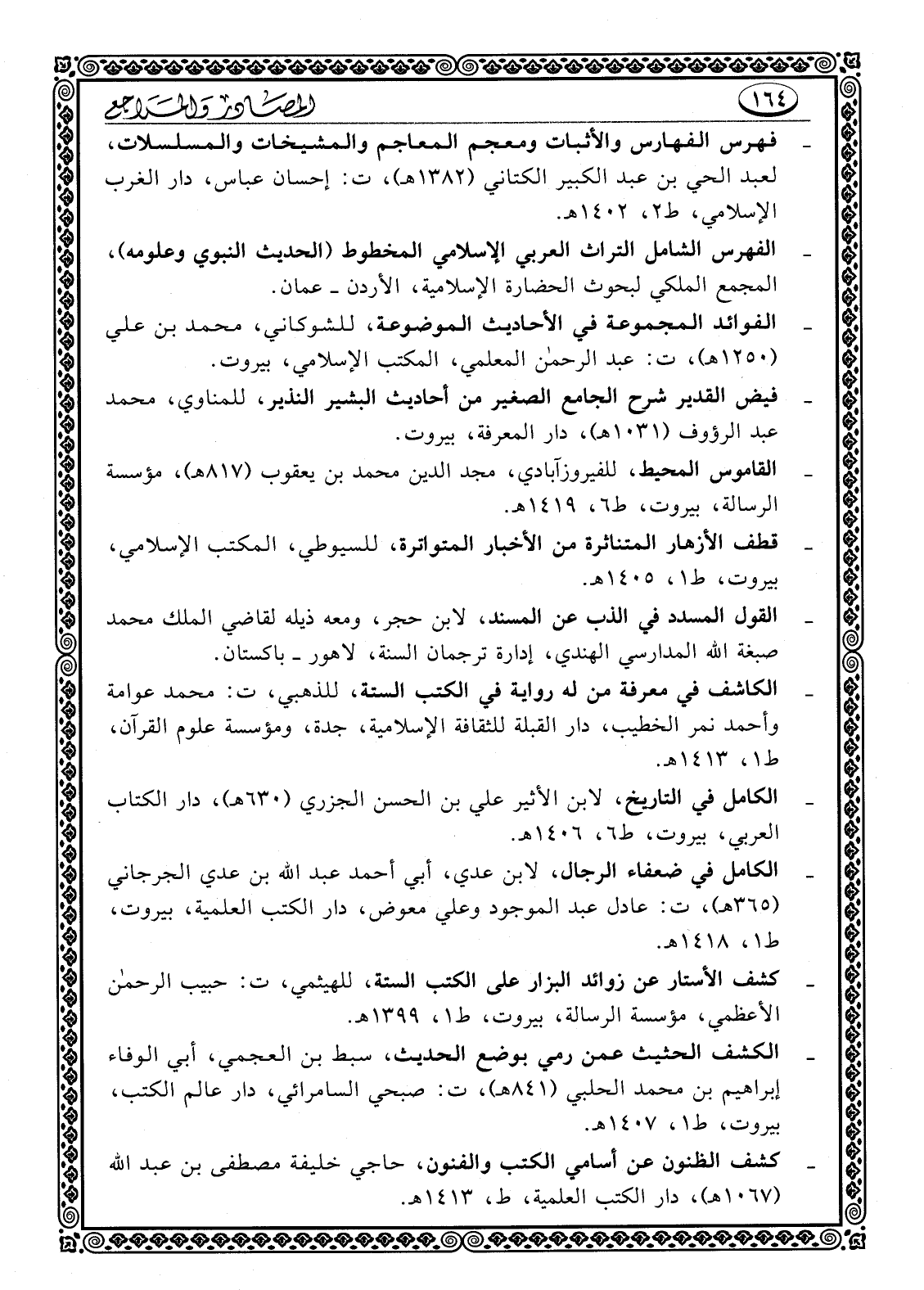 ١٦٤ المصادر والمراجع

- فهرس الفهارس والأثبات ومعجم المعاجم والمشيخات والمسلسلات، لعبد الحي بن عبد الكبير الكتاني (١٣٨٢هـ)، ت: إحسان عباس، دار الغرب الإسلامي، ط٢، ١٤٠٢هـ.

- الفهرس الشامل التراث العربي الإسلامي المخطوط (الحديث النبوي وعلومه)، المجمع الملكي لبحوث الحضارة الإسلامية، الأردن ـ عمان.

- الفوائد المجموعة في الأحاديث الموضوعة، للشوكاني، محمد بن علي (١٢٥٠هـ)، ت: عبد الرحمٰن المعلمي، المكتب الإسلامي، بيروت.

- فيض القدير شرح الجامع الصغير من أحاديث البشير النذير، للمناوي، محمد عبد الرؤوف (١٠٣١هـ)، دار المعرفة، بيروت.

- القاموس المحيط، للفيروزآبادي، مجد الدين محمد بن يعقوب (٨١٧هـ)، مؤسسة الرسالة، بيروت، ط٦، ١٤١٩هـ.

- قطف الأزهار المتناثرة من الأخبار المتواترة، للسيوطي، المكتب الإسلامي، بيروت، ط١، ١٤٠٥هـ.

- القول المسدد في الذب عن المسند، لابن حجر، ومعه ذيله لقاضي الملك محمد صبغة الله المدارسي الهندي، إدارة ترجمان السنة، لاهور ـ باكستان.

- الكاشف في معرفة من له رواية في الكتب الستة، للذهبي، ت: محمد عوامة وأحمد نمر الخطيب، دار القبلة للثقافة الإسلامية، جدة، ومؤسسة علوم القرآن، ط١، ١٤١٣هـ.

- الكامل في التاريخ، لابن الأثير علي بن الحسن الجزري (٦٣٠هـ)، دار الكتاب العربي، بيروت، ط٦، ١٤٠٦هـ.

- الكامل في ضعفاء الرجال، لابن عدي، أبي أحمد عبد الله بن عدي الجرجاني (٣٦٥هـ)، ت: عادل عبد الموجود وعلي معوض، دار الكتب العلمية، بيروت، ط١، ١٤١٨هـ.

- كشف الأستار عن زوائد البزار على الكتب الستة، للهيثمي، ت: حبيب الرحمٰن الأعظمي، مؤسسة الرسالة، بيروت، ط١، ١٣٩٩هـ.

- الكشف الحثيث عمن رمي بوضع الحديث، سبط بن العجمي، أبي الوفاء إبراهيم بن محمد الحلبي (٨٤١هـ)، ت: صبحي السامرائي، دار عالم الكتب، بيروت، ط١، ١٤٠٧هـ.

- كشف الظنون عن أسامي الكتب والفنون، حاجي خليفة مصطفى بن عبد الله (١٠٦٧هـ)، دار الكتب العلمية، ط، ١٤١٣هـ.